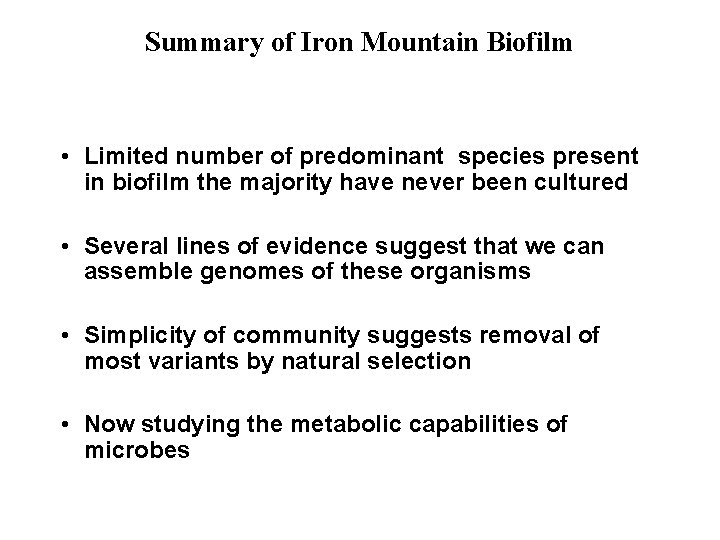 Summary of Iron Mountain Biofilm

• Limited number of predominant species present in biofilm the majority have never been cultured

• Several lines of evidence suggest that we can assemble genomes of these organisms

• Simplicity of community suggests removal of most variants by natural selection

• Now studying the metabolic capabilities of microbes